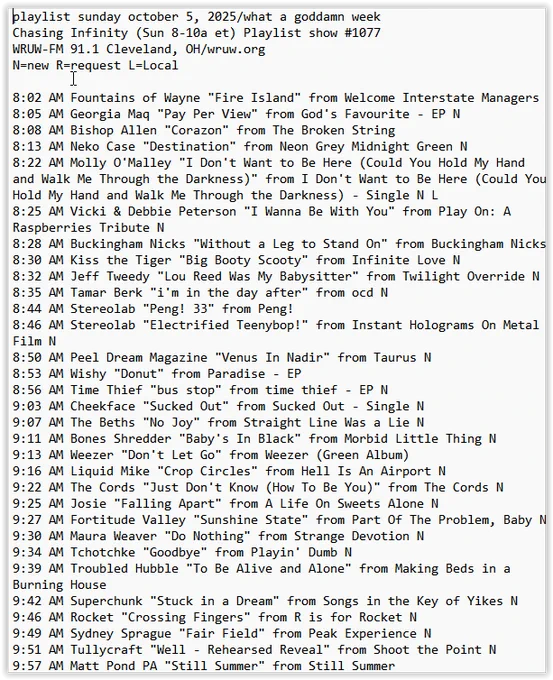 playlist sunday october 5, 2025/what a goddamn week
Chasing Infinity (Sun 8-10a et) Playlist show #1077
WRUW-FM 91.1 Cleveland, OH/wruw.org
N=new R=request L=Local

8:02 AM Fountains of Wayne "Fire Island" from Welcome Interstate Managers
8:05 AM Georgia Maq "Pay Per View" from God's Favourite - EP N
8:08 AM Bishop Allen "Corazon" from The Broken String
8:13 AM Neko Case "Destination" from Neon Grey Midnight Green N
8:22 AM Molly O'Malley "I Don't Want to Be Here (Could You Hold My Hand and Walk Me Through the Darkness)" from I Don't Want to Be Here (Could You Hold My Hand and Walk Me Through the Darkness) - Single N L
8:25 AM Vicki & Debbie Peterson "I Wanna Be With You" from Play On: A Raspberries Tribute N
8:28 AM Buckingham Nicks "Without a Leg to Stand On" from Buckingham Nicks
8:30 AM Kiss the Tiger "Big Booty Scooty" from Infinite Love N
8:32 AM Jeff Tweedy "Lou Reed Was My Babysitter" from Twilight Override N
8:35 AM Tamar Berk "i'm in the day after" from ocd N
8:44 AM Stereolab "Peng! 33" from Peng!
8:46 AM Stereolab "Electrified Teenybop!" from Instant Holograms On Metal Film N
8:50 AM Peel Dream Magazine "Venus In Nadir" from Taurus N
8:53 AM Wishy "Donut" from Paradise - EP
8:56 AM Time Thief "bus stop" from time thief - EP N
9:03 AM Cheekface "Sucked Out" from Sucked Out - Single N
9:07 AM The Beths "No Joy" from Straight Line Was a Lie N
9:11 AM Bones Shredder "Baby's In Black" from Morbid Little Thing N
9:13 AM Weezer "Don't Let Go" from Weezer (Green Album)
9:16 AM Liquid Mike "Crop Circles" from Hell Is An Airport N
9:22 AM The Cords "Just Don't Know (How To Be You)" from The Cords N
9:25 AM Josie "Falling Apart" from A Life On Sweets Alone N
9:27 AM Fortitude Valley "Sunshine State" from Part Of The Problem, Baby N
9:30 AM Maura Weaver "Do Nothing" from Strange Devotion N
9:34 AM Tchotchke "Goodbye" from Playin' Dumb N
9:39 AM Troubled Hubble "To Be Alive and Alone" from Making Beds in a Burning House
9:42 AM Superchunk "Stuck in a Dream" from Songs in the Key of Yikes N
9:46 AM Rocket "Crossing Fingers" from R is for Rocket N
9:49 AM Sydney Sprague "Fair Field" from Peak Experience N
9:51 AM Tullycraft "Well - Rehearsed Reveal" from Shoot the Point N
9:57 AM Matt Pond PA "Still Summer" from Still Summer